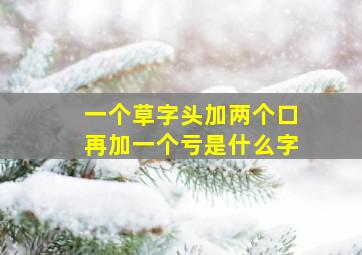 一个草字头加两个口
再加一个亏是什么字